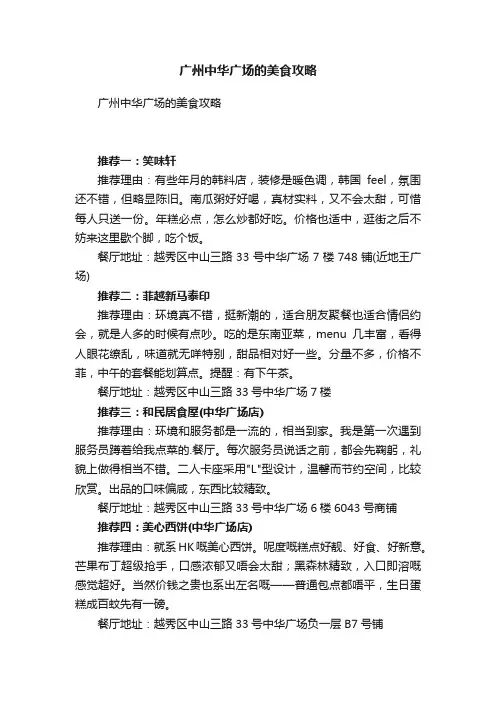 广州中华广场的美食攻略

广州中华广场的美食攻略

推荐一：笑味轩

推荐理由：有些年月的韩料店，装修是暖色调，韩国 feel，氛围还不错，但略显陈旧。南瓜粥好好喝，真材实料，又不会太甜，可惜每人只送一份。年糕必点，怎么炒都好吃。价格也适中，逛街之后不妨来这里歇个脚，吃个饭。

餐厅地址：越秀区中山三路 33 号中华广场 7 楼 748 铺(近地王广场)

推荐二：菲越新马泰印

推荐理由：环境真不错，挺新潮的，适合朋友聚餐也适合情侣约会，就是人多的时候有点吵。吃的是东南亚菜，menu 几丰富，看得人眼花缭乱，味道就无咩特别，甜品相对好一些。分量不多，价格不菲，中午的套餐能划算点。提醒：有下午茶。

餐厅地址：越秀区中山三路 33 号中华广场 7 楼

推荐三：和民居食屋(中华广场店)

推荐理由：环境和服务都是一流的，相当到家。我是第一次遇到服务员蹲着给我点菜的.餐厅。每次服务员说话之前，都会先鞠躬，礼貌上做得相当不错。二人卡座采用"L"型设计，温馨而节约空间，比较欣赏。出品的口味偏咸，东西比较精致。

餐厅地址：越秀区中山三路 33 号中华广场 6 楼 6043 号商铺

推荐四：美心西饼(中华广场店)

推荐理由：就系 HK 嘅美心西饼。呢度嘅糕点好靓、好食、好新意。芒果布丁超级抢手，口感浓郁又唔会太甜；黑森林精致，入口即溶嘅感觉超好。当然价钱之贵也系出左名嘅——普通包点都唔平，生日蛋糕成百蚊先有一磅。

餐厅地址：越秀区中山三路 33 号中华广场负一层 B7 号铺